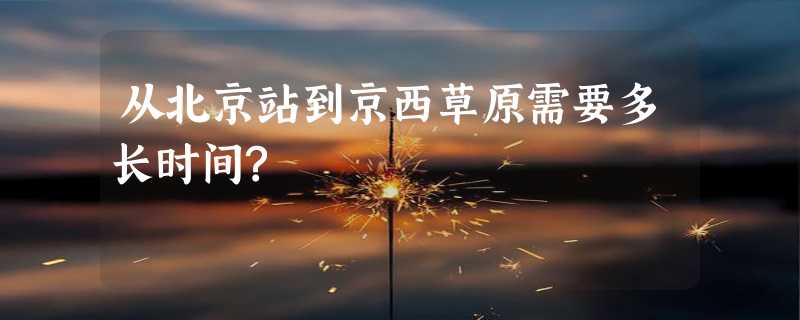 从北京站到京西草原需要多长时间?